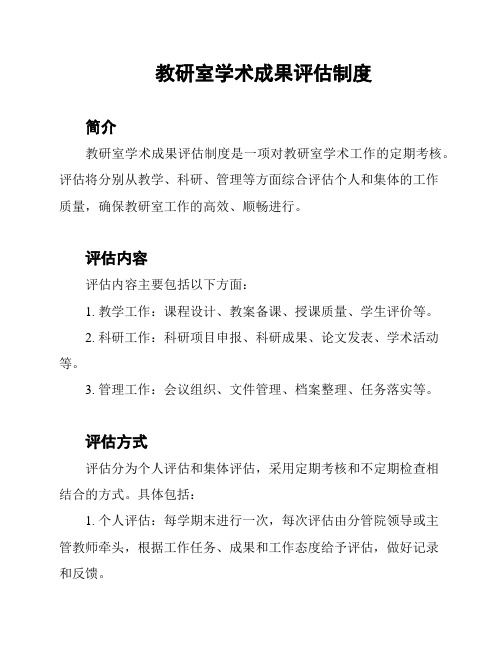 教研室学术成果评估制度

简介

教研室学术成果评估制度是一项对教研室学术工作的定期考核。评估将分别从教学、科研、管理等方面综合评估个人和集体的工作质量，确保教研室工作的高效、顺畅进行。

评估内容

评估内容主要包括以下方面：

1. 教学工作：课程设计、教案备课、授课质量、学生评价等。

2. 科研工作：科研项目申报、科研成果、论文发表、学术活动等。

3. 管理工作：会议组织、文件管理、档案整理、任务落实等。

评估方式

评估分为个人评估和集体评估，采用定期考核和不定期检查相结合的方式。具体包括：

1. 个人评估：每学期末进行一次，每次评估由分管院领导或主管教师牵头，根据工作任务、成果和工作态度给予评估，做好记录和反馈。